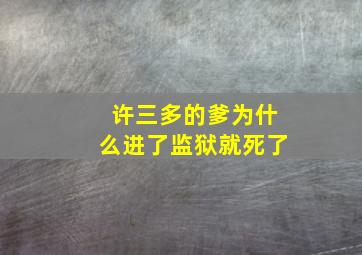 许三多的爹为什么进了监狱就死了